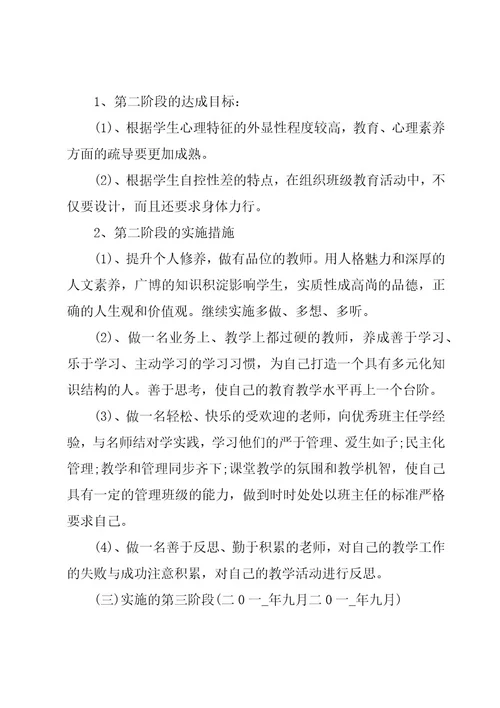 1、第二阶段的达成目标：

(1)、根据学生心理特征的外显性程度较高，教育、心理素养方面的疏导要更加成熟。

(2)、根据学生自控性差的特点，在组织班级教育活动中，不仅要设计，而且还要求身体力行。

2、第二阶段的实施措施

(1)、提升个人修养，做有品位的教师。用人格魅力和深厚的人文素养，广博的知识积淀影响学生，实质性成高尚的品德，正确的人生观和价值观。继续实施多做、多想、多听。

(2)、做一名业务上、教学上都过硬的教师，养成善于学习、乐于学习、主动学习的学习习惯，为自己打造一个具有多元化知识结构的人。善于思考，使自己的教育教学水平再上一个台阶。

(3)、做一名轻松、快乐的受欢迎的老师，向优秀班主任学经验，与名师结对学实践，学习他们的严于管理、爱生如子;民主化管理;教学和管理同步齐下;课堂教学的氛围和教学机智，使自己具有一定的管理班级的能力，做到时时处处以班主任的标准严格要求自己。

(4)、做一名善于反思、勤于积累的老师，对自己的教学工作的失败与成功注意积累，对自己的教学活动进行反思。

(三)实施的第三阶段(二0一_年九月二0一_年九月)